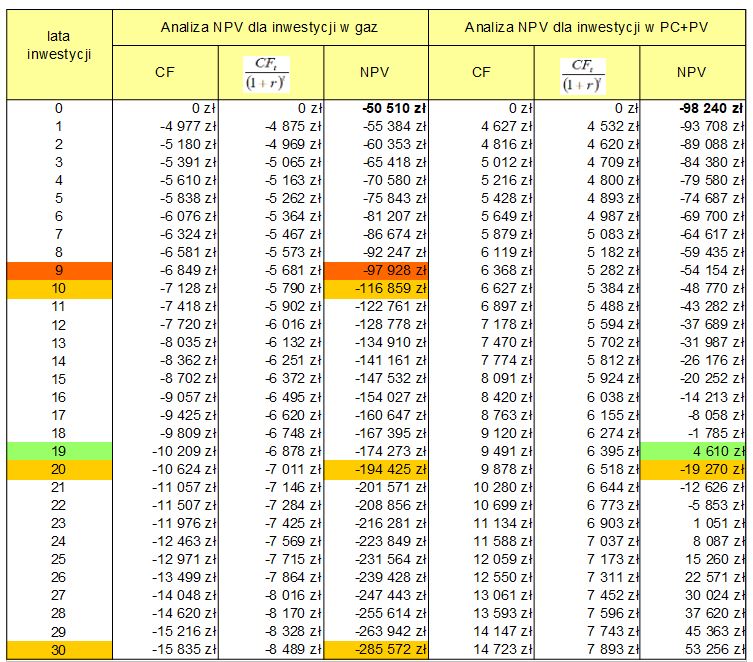 | lata inwestycji | Analiza NPV dla inwestycji w gaz | | | Analiza NPV dla inwestycji w PC+PV | | |
|---|---|---|---|---|---|---|
| | CF | $\frac{CF_t}{(1+r)^t}$ | NPV | CF | $\frac{CF_t}{(1+r)^t}$ | NPV |
| 0 | 0 zł | 0 zł | **-50 510 zł** | 0 zł | 0 zł | **-98 240 zł** |
| 1 | -4 977 zł | -4 875 zł | -55 384 zł | 4 627 zł | 4 532 zł | -93 708 zł |
| 2 | -5 180 zł | -4 969 zł | -60 353 zł | 4 816 zł | 4 620 zł | -89 088 zł |
| 3 | -5 391 zł | -5 065 zł | -65 418 zł | 5 012 zł | 4 709 zł | -84 380 zł |
| 4 | -5 610 zł | -5 163 zł | -70 580 zł | 5 216 zł | 4 800 zł | -79 580 zł |
| 5 | -5 838 zł | -5 262 zł | -75 843 zł | 5 428 zł | 4 893 zł | -74 687 zł |
| 6 | -6 076 zł | -5 364 zł | -81 207 zł | 5 649 zł | 4 987 zł | -69 700 zł |
| 7 | -6 324 zł | -5 467 zł | -86 674 zł | 5 879 zł | 5 083 zł | -64 617 zł |
| 8 | -6 581 zł | -5 573 zł | -92 247 zł | 6 119 zł | 5 182 zł | -59 435 zł |
| 9 | -6 849 zł | -5 681 zł | -97 928 zł | 6 368 zł | 5 282 zł | -54 154 zł |
| 10 | -7 128 zł | -5 790 zł | -116 859 zł | 6 627 zł | 5 384 zł | -48 770 zł |
| 11 | -7 418 zł | -5 902 zł | -122 761 zł | 6 897 zł | 5 488 zł | -43 282 zł |
| 12 | -7 720 zł | -6 016 zł | -128 778 zł | 7 178 zł | 5 594 zł | -37 689 zł |
| 13 | -8 035 zł | -6 132 zł | -134 910 zł | 7 470 zł | 5 702 zł | -31 987 zł |
| 14 | -8 362 zł | -6 251 zł | -141 161 zł | 7 774 zł | 5 812 zł | -26 176 zł |
| 15 | -8 702 zł | -6 372 zł | -147 532 zł | 8 091 zł | 5 924 zł | -20 252 zł |
| 16 | -9 057 zł | -6 495 zł | -154 027 zł | 8 420 zł | 6 038 zł | -14 213 zł |
| 17 | -9 425 zł | -6 620 zł | -160 647 zł | 8 763 zł | 6 155 zł | -8 058 zł |
| 18 | -9 809 zł | -6 748 zł | -167 395 zł | 9 120 zł | 6 274 zł | -1 785 zł |
| 19 | -10 209 zł | -6 878 zł | -174 273 zł | 9 491 zł | 6 395 zł | 4 610 zł |
| 20 | -10 624 zł | -7 011 zł | -194 425 zł | 9 878 zł | 6 518 zł | -19 270 zł |
| 21 | -11 057 zł | -7 146 zł | -201 571 zł | 10 280 zł | 6 644 zł | -12 626 zł |
| 22 | -11 507 zł | -7 284 zł | -208 856 zł | 10 699 zł | 6 773 zł | -5 853 zł |
| 23 | -11 976 zł | -7 425 zł | -216 281 zł | 11 134 zł | 6 903 zł | 1 051 zł |
| 24 | -12 463 zł | -7 569 zł | -223 849 zł | 11 588 zł | 7 037 zł | 8 087 zł |
| 25 | -12 971 zł | -7 715 zł | -231 564 zł | 12 059 zł | 7 173 zł | 15 260 zł |
| 26 | -13 499 zł | -7 864 zł | -239 428 zł | 12 550 zł | 7 311 zł | 22 571 zł |
| 27 | -14 048 zł | -8 016 zł | -247 443 zł | 13 061 zł | 7 452 zł | 30 024 zł |
| 28 | -14 620 zł | -8 170 zł | -255 614 zł | 13 593 zł | 7 596 zł | 37 620 zł |
| 29 | -15 216 zł | -8 328 zł | -263 942 zł | 14 147 zł | 7 743 zł | 45 363 zł |
| 30 | -15 835 zł | -8 489 zł | -285 572 zł | 14 723 zł | 7 893 zł | 53 256 zł |